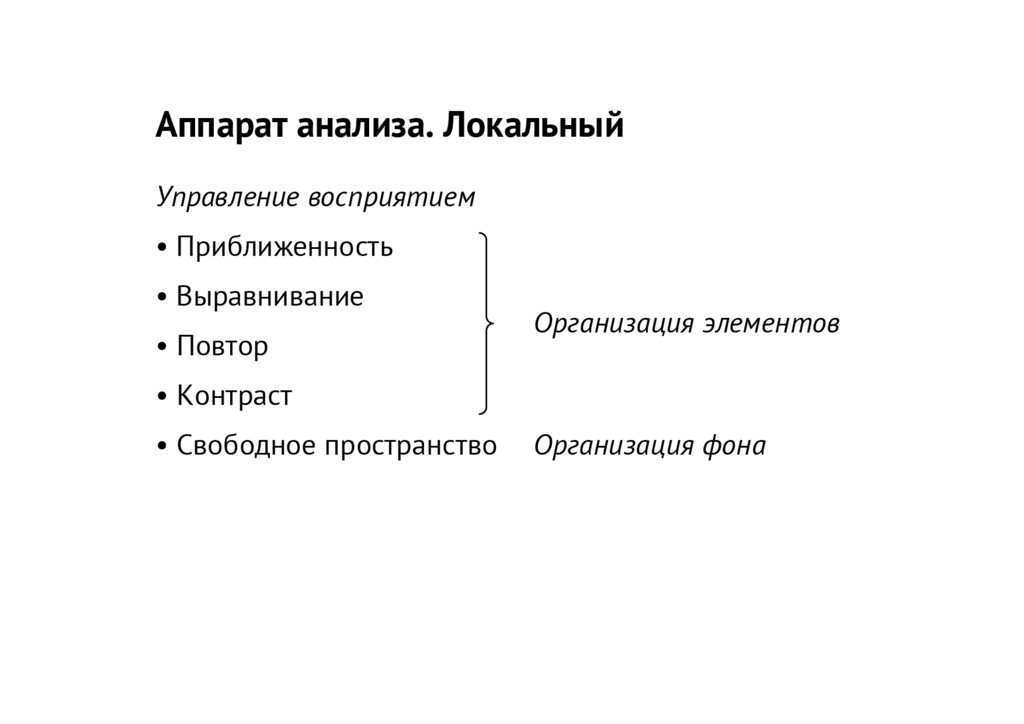 Аппарат анализа. Локальный

Управление восприятием

• Приближенность

• Выравнивание

• Повтор

• Контраст

Организация элементов

• Свободное пространство

Организация фона